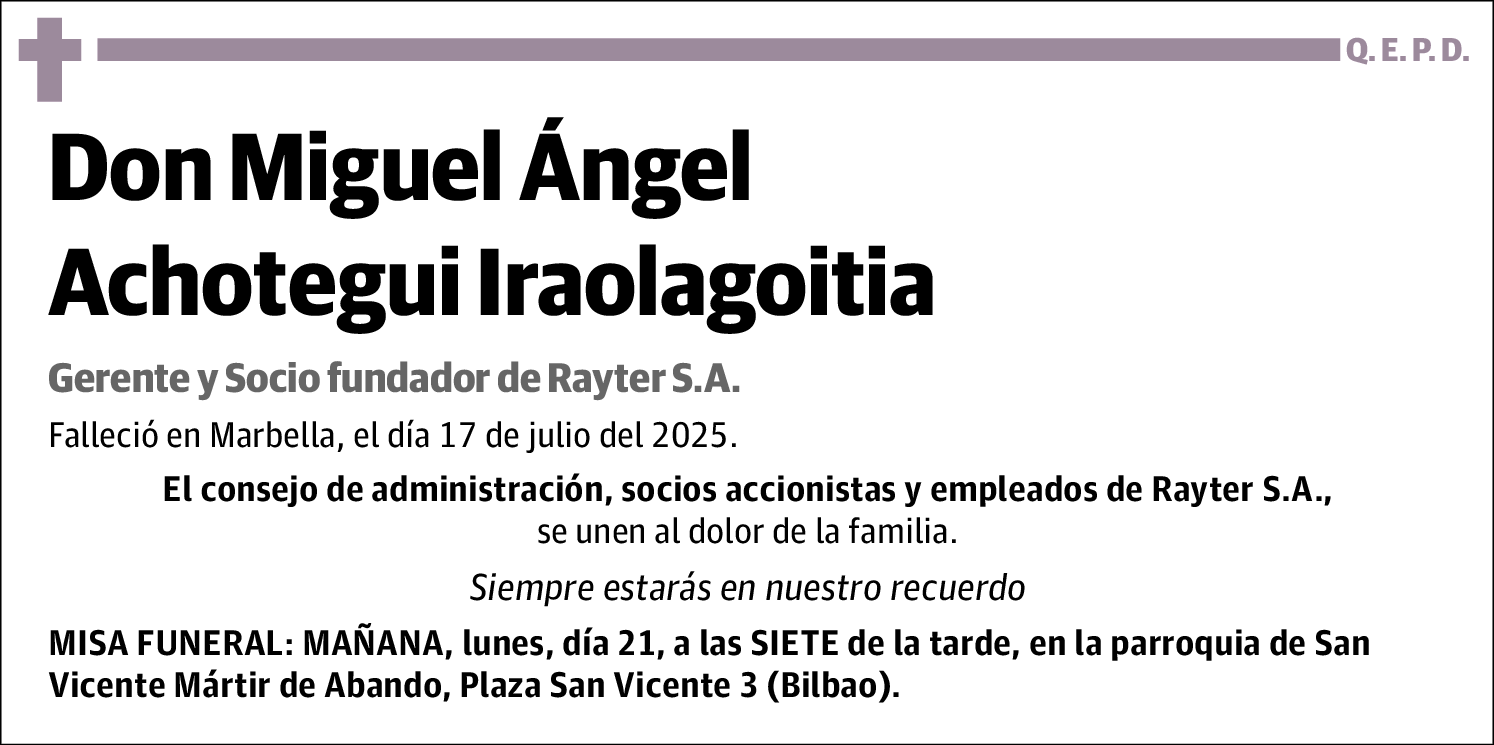 Q. E. P. D.

Don Miguel Ángel Achotegui Iraolagoitia

Gerente y Socio fundador de Rayter S.A.

Falleció en Marbella, el día 17 de julio del 2025.

El consejo de administración, socios accionistas y empleados de Rayter S.A., se unen al dolor de la familia.

Siempre estarás en nuestro recuerdo

MISA FUNERAL: MAÑANA, lunes, día 21, a las SIETE de la tarde, en la parroquia de San Vicente Mártir de Abando, Plaza San Vicente 3 (Bilbao).